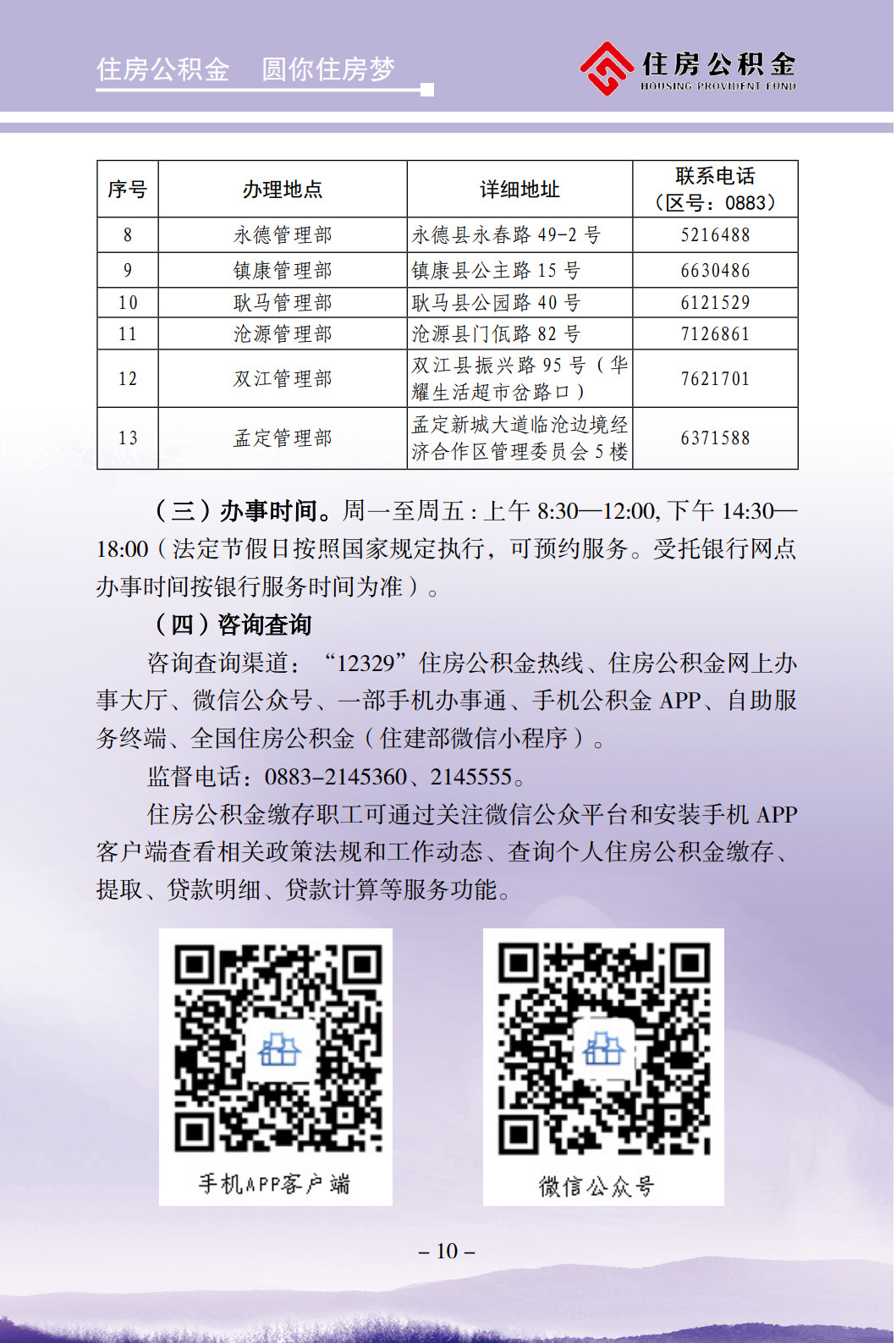 住房公积金　圆你住房梦

住房公积金
HOUSING PROVIDENT FUND

| 序号 | 办理地点 | 详细地址 | 联系电话（区号：0883） |
|---|---|---|---|
| 8 | 永德管理部 | 永德县永春路 49-2 号 | 5216488 |
| 9 | 镇康管理部 | 镇康县公主路 15 号 | 6630486 |
| 10 | 耿马管理部 | 耿马县公园路 40 号 | 6121529 |
| 11 | 沧源管理部 | 沧源县门佤路 82 号 | 7126861 |
| 12 | 双江管理部 | 双江县振兴路 95 号（华耀生活超市岔路口） | 7621701 |
| 13 | 孟定管理部 | 孟定新城大道临沧边境经济合作区管理委员会 5 楼 | 6371588 |

（三）办事时间。周一至周五：上午 8:30—12:00, 下午 14:30—18:00（法定节假日按照国家规定执行，可预约服务。受托银行网点办事时间按银行服务时间为准）。

（四）咨询查询

咨询查询渠道：“12329”住房公积金热线、住房公积金网上办事大厅、微信公众号、一部手机办事通、手机公积金 APP、自助服务终端、全国住房公积金（住建部微信小程序）。

监督电话：0883-2145360、2145555。

住房公积金缴存职工可通过关注微信公众平台和安装手机 APP 客户端查看相关政策法规和工作动态、查询个人住房公积金缴存、提取、贷款明细、贷款计算等服务功能。

手机APP客户端

微信公众号

– 10 –